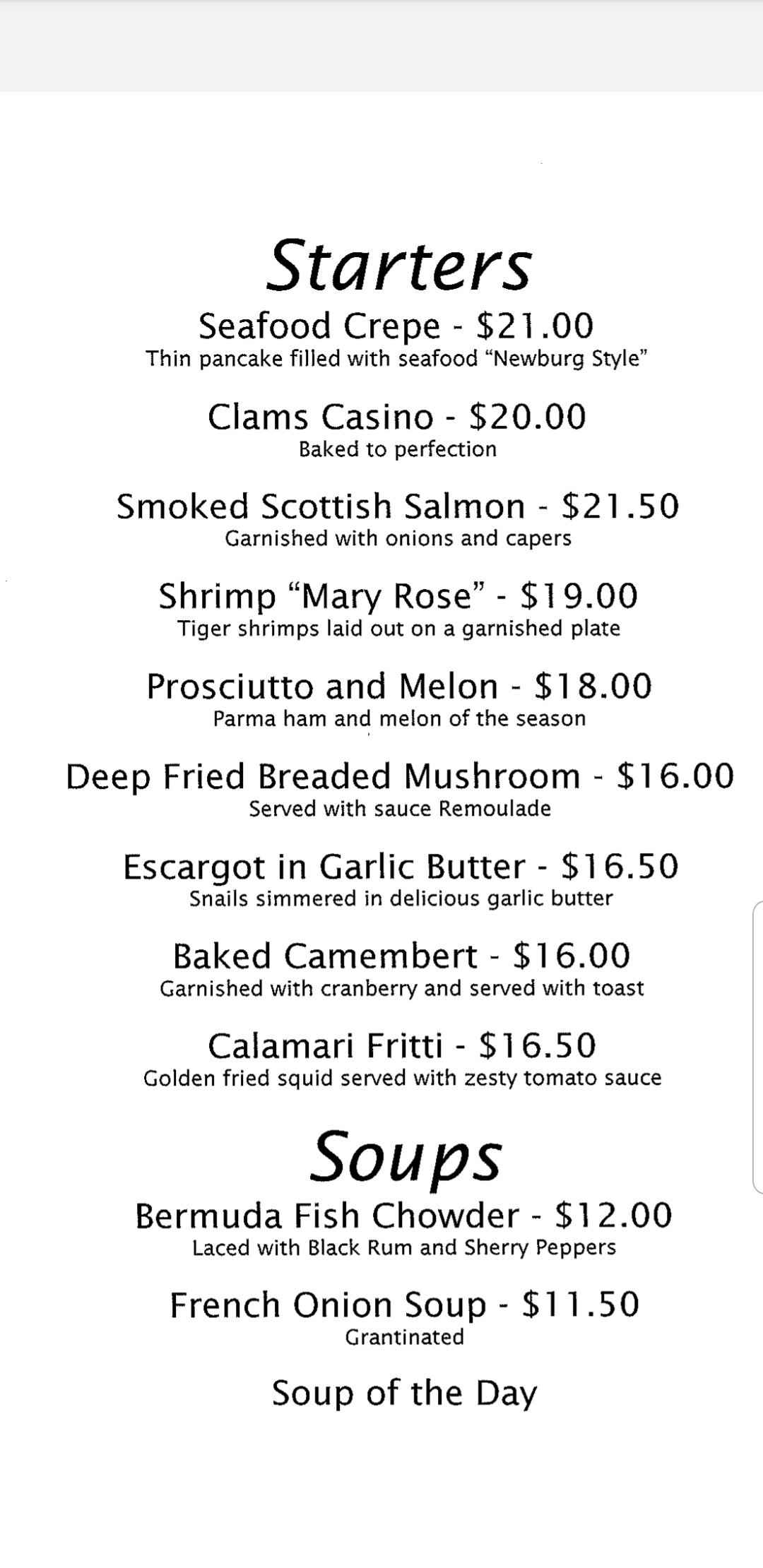 Starters

Seafood Crepe - \$21.00
Thin pancake filled with seafood “Newburg Style”

Clams Casino - \$20.00
Baked to perfection

Smoked Scottish Salmon - \$21.50
Garnished with onions and capers

Shrimp “Mary Rose” - \$19.00
Tiger shrimps laid out on a garnished plate

Prosciutto and Melon - \$18.00
Parma ham and melon of the season

Deep Fried Breaded Mushroom - \$16.00
Served with sauce Remoulade

Escargot in Garlic Butter - \$16.50
Snails simmered in delicious garlic butter

Baked Camembert - \$16.00
Garnished with cranberry and served with toast

Calamari Fritti - \$16.50
Golden fried squid served with zesty tomato sauce

Soups

Bermuda Fish Chowder - \$12.00
Laced with Black Rum and Sherry Peppers

French Onion Soup - \$11.50
Grantinated

Soup of the Day